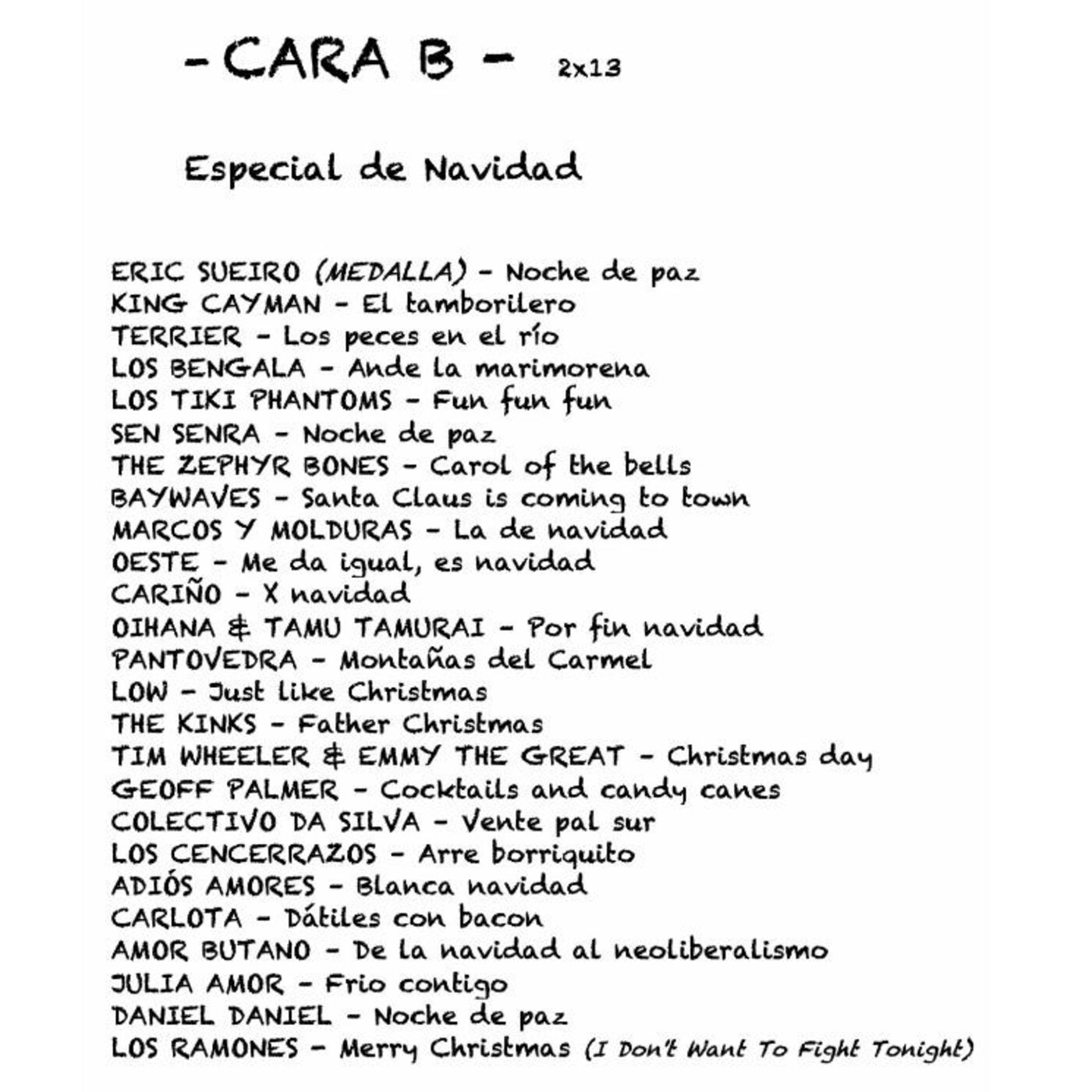 - CARA B - 2x13

Especial de Navidad

ERIC SUEIRO (MEDALLA) - Noche de paz
KING CAYMAN - El tamborilero
TERRIER - Los peces en el río
LOS BENGALA - Ande la marimorena
LOS TIKI PHANTOMS - Fun fun fun
SEN SENRA - Noche de paz
THE ZEPHYR BONES - Carol of the bells
BAYWAVES - Santa Claus is coming to town
MARCOS Y MOLDURAS - La de navidad
OESTE - Me da igual, es navidad
CARIÑO - X navidad
OIHANA & TAMU TAMURAI - Por fin navidad
PANTOVEDRA - Montañas del Carmel
LOW - Just like Christmas
THE KINKS - Father Christmas
TIM WHEELER & EMMY THE GREAT - Christmas day
GEOFF PALMER - Cocktails and candy canes
COLECTIVO DA SILVA - Vente pal sur
LOS CENCERRAZOS - Arre borriquito
ADIÓS AMORES - Blanca navidad
CARLOTA - Dátiles con bacon
AMOR BUTANO - De la navidad al neoliberalismo
JULIA AMOR - Frio contigo
DANIEL DANIEL - Noche de paz
LOS RAMONES - Merry Christmas (I Don't Want To Fight Tonight)